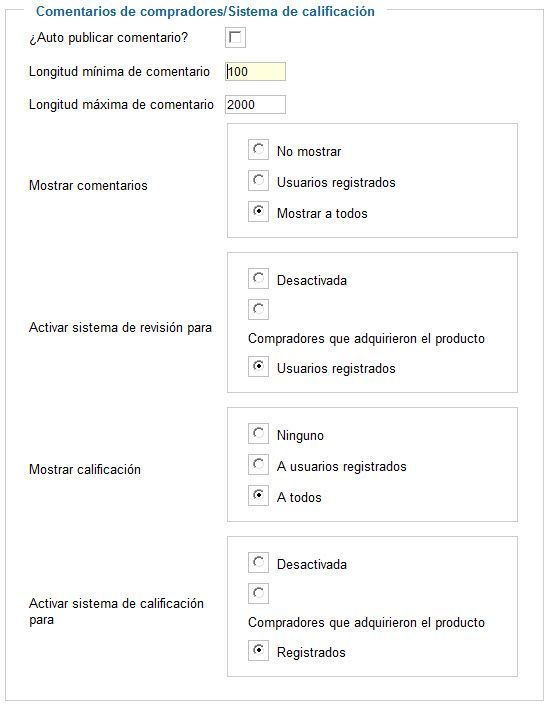 Comentarios de compradores/Sistema de calificación

¿Auto publicar comentario?

Longitud mínima de comentario 100

Longitud máxima de comentario 2000

Mostrar comentarios

No mostrar

Usuarios registrados

Mostrar a todos

Activar sistema de revisión para

Desactivada

Compradores que adquirieron el producto

Usuarios registrados

Mostrar calificación

Ninguno

A usuarios registrados

A todos

Activar sistema de calificación para

Desactivada

Compradores que adquirieron el producto

Registrados